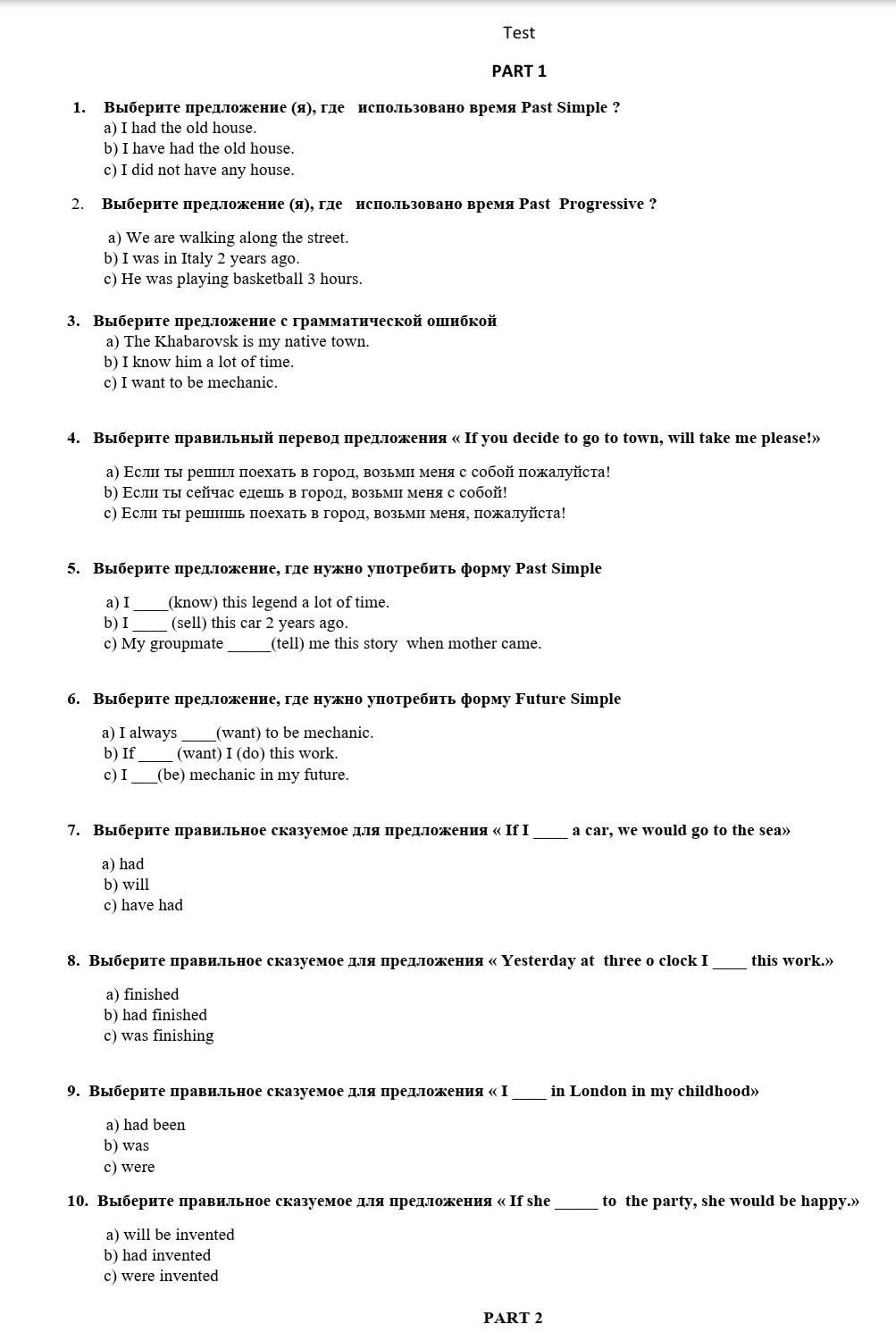 Test

PART 1

1. Выберите предложение (я), где использовано время Past Simple ?
a) I had the old house.
b) I have had the old house.
c) I did not have any house.

2. Выберите предложение (я), где использовано время Past Progressive ?
a) We are walking along the street.
b) I was in Italy 2 years ago.
c) He was playing basketball 3 hours.

3. Выберите предложение с грамматической ошибкой
a) The Khabarovsk is my native town.
b) I know him a lot of time.
c) I want to be mechanic.

4. Выберите правильный перевод предложения « If you decide to go to town, will take me please!»
a) Если ты решил поехать в город, возьми меня с собой пожалуйста!
b) Если ты сейчас едешь в город, возьми меня с собой!
c) Если ты решишь поехать в город, возьми меня, пожалуйста!

5. Выберите предложение, где нужно употребить форму Past Simple
a) I ____(know) this legend a lot of time.
b) I ____ (sell) this car 2 years ago.
c) My groupmate _____(tell) me this story when mother came.

6. Выберите предложение, где нужно употребить форму Future Simple
a) I always ____(want) to be mechanic.
b) If ____ (want) I (do) this work.
c) I ___(be) mechanic in my future.

7. Выберите правильное сказуемое для предложения « If I ____ a car, we would go to the sea»
a) had
b) will
c) have had

8. Выберите правильное сказуемое для предложения « Yesterday at three o clock I ____ this work.»
a) finished
b) had finished
c) was finishing

9. Выберите правильное сказуемое для предложения « I ____ in London in my childhood»
a) had been
b) was
c) were

10. Выберите правильное сказуемое для предложения « If she _____ to the party, she would be happy.»
a) will be invented
b) had invented
c) were invented

PART 2